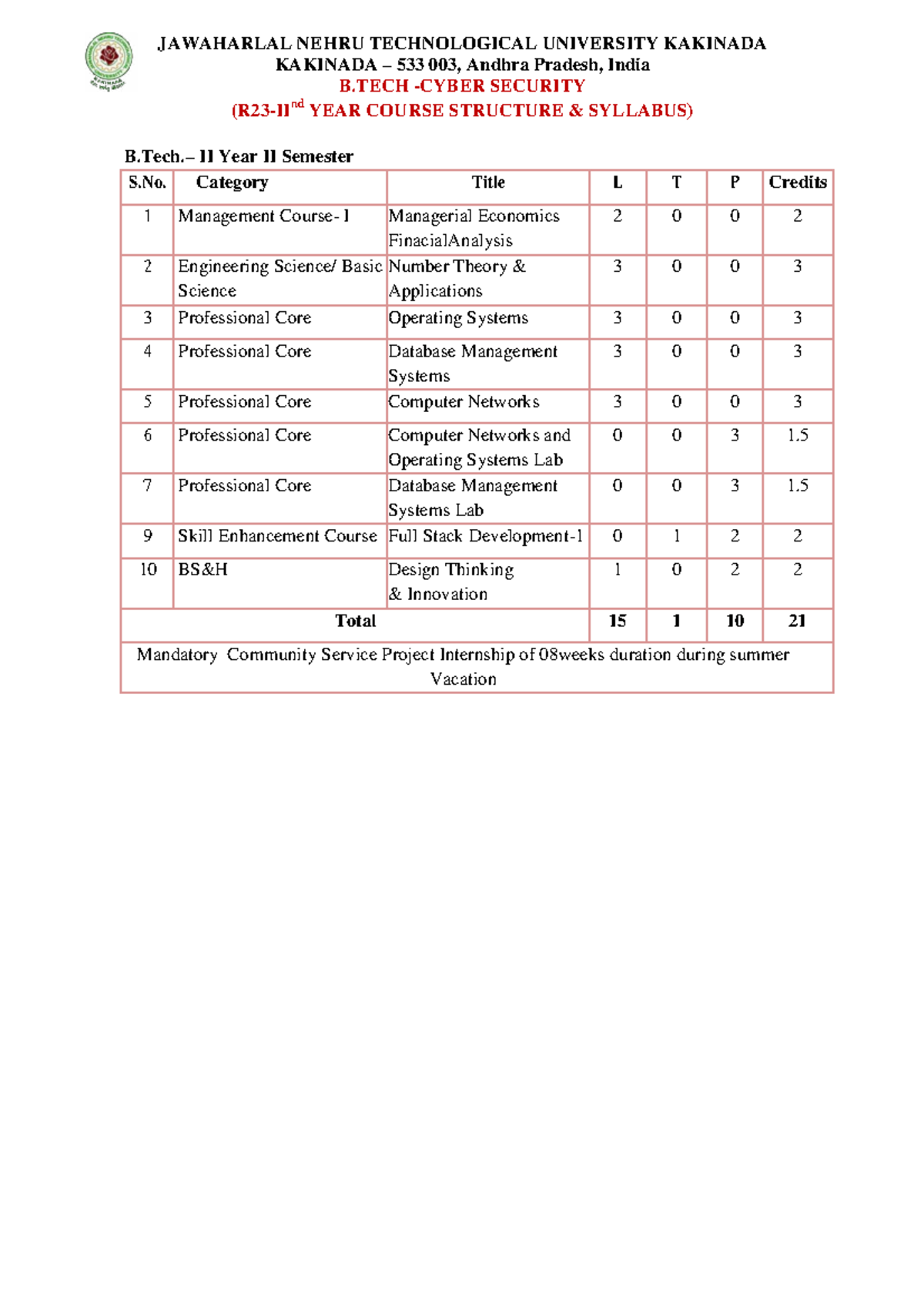 JAWAHARLAL NEHRU TECHNOLOGICAL UNIVERSITY KAKINADA
KAKINADA – 533 003, Andhra Pradesh, India
B.TECH -CYBER SECURITY
(R23-II$^{nd}$ YEAR COURSE STRUCTURE & SYLLABUS)

B.Tech.– II Year II Semester

| S.No. | Category | Title | L | T | P | Credits |
|---|---|---|---|---|---|---|
| 1 | Management Course- I | Managerial Economics FinacialAnalysis | 2 | 0 | 0 | 2 |
| 2 | Engineering Science/ Basic Science | Number Theory & Applications | 3 | 0 | 0 | 3 |
| 3 | Professional Core | Operating Systems | 3 | 0 | 0 | 3 |
| 4 | Professional Core | Database Management Systems | 3 | 0 | 0 | 3 |
| 5 | Professional Core | Computer Networks | 3 | 0 | 0 | 3 |
| 6 | Professional Core | Computer Networks and Operating Systems Lab | 0 | 0 | 3 | 1.5 |
| 7 | Professional Core | Database Management Systems Lab | 0 | 0 | 3 | 1.5 |
| 9 | Skill Enhancement Course | Full Stack Development-1 | 0 | 1 | 2 | 2 |
| 10 | BS&H | Design Thinking & Innovation | 1 | 0 | 2 | 2 |
| Total | | | 15 | 1 | 10 | 21 |
| Mandatory Community Service Project Internship of 08weeks duration during summer Vacation | | | | | | |